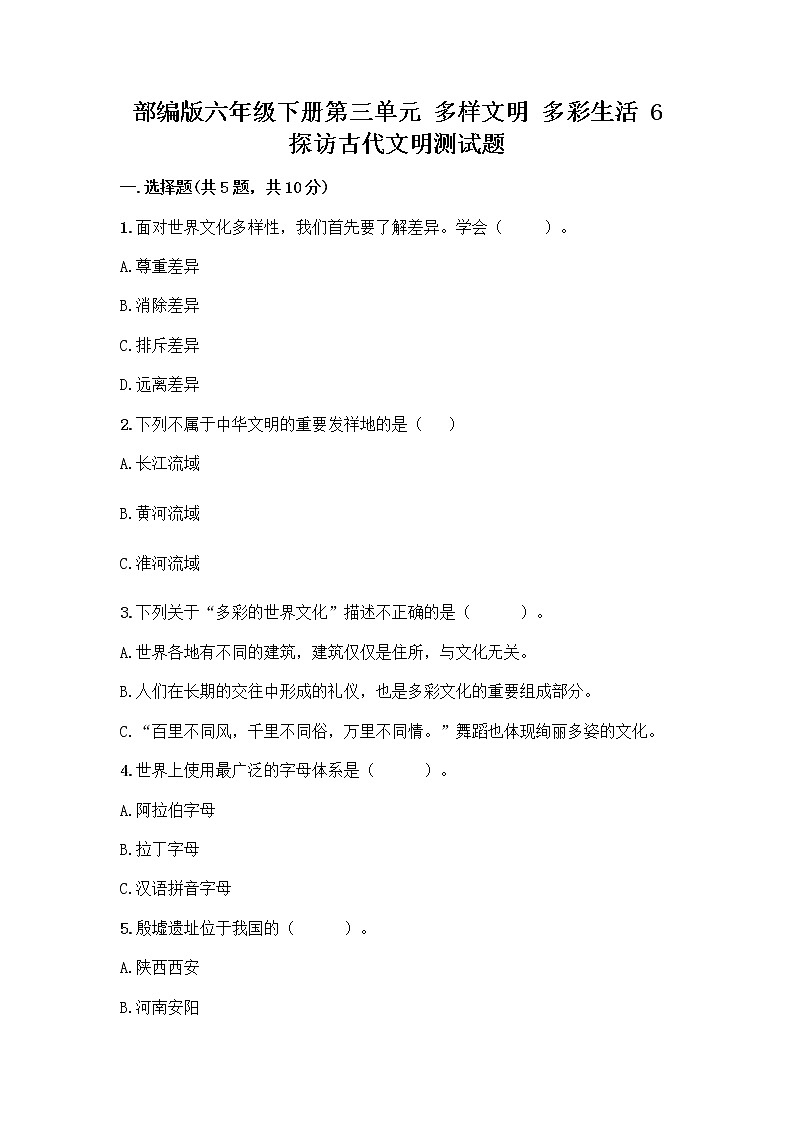 部编版六年级下册第三单元 多样文明 多彩生活 6 探访古代文明测试题

一.选择题(共5题，共10分)

1.面对世界文化多样性，我们首先要了解差异。学会（　　）。

A.尊重差异

B.消除差异

C.排斥差异

D.远离差异

2.下列不属于中华文明的重要发祥地的是（　）

A.长江流域

B.黄河流域

C.淮河流域

3.下列关于“多彩的世界文化”描述不正确的是（　　）。

A.世界各地有不同的建筑，建筑仅仅是住所，与文化无关。

B.人们在长期的交往中形成的礼仪，也是多彩文化的重要组成部分。

C.“百里不同风，千里不同俗，万里不同情。”舞蹈也体现绚丽多姿的文化。

4.世界上使用最广泛的字母体系是（　　）。

A.阿拉伯字母

B.拉丁字母

C.汉语拼音字母

5.殷墟遗址位于我国的（　　）。

A.陕西西安

B.河南安阳